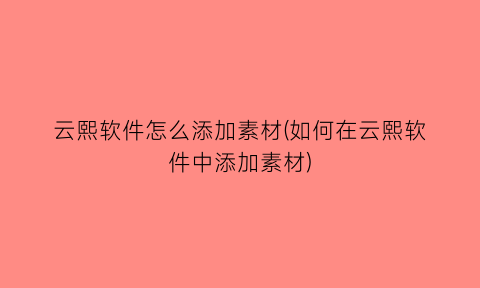 云熙软件怎么添加素材(如何在云熙软件中添加素材)